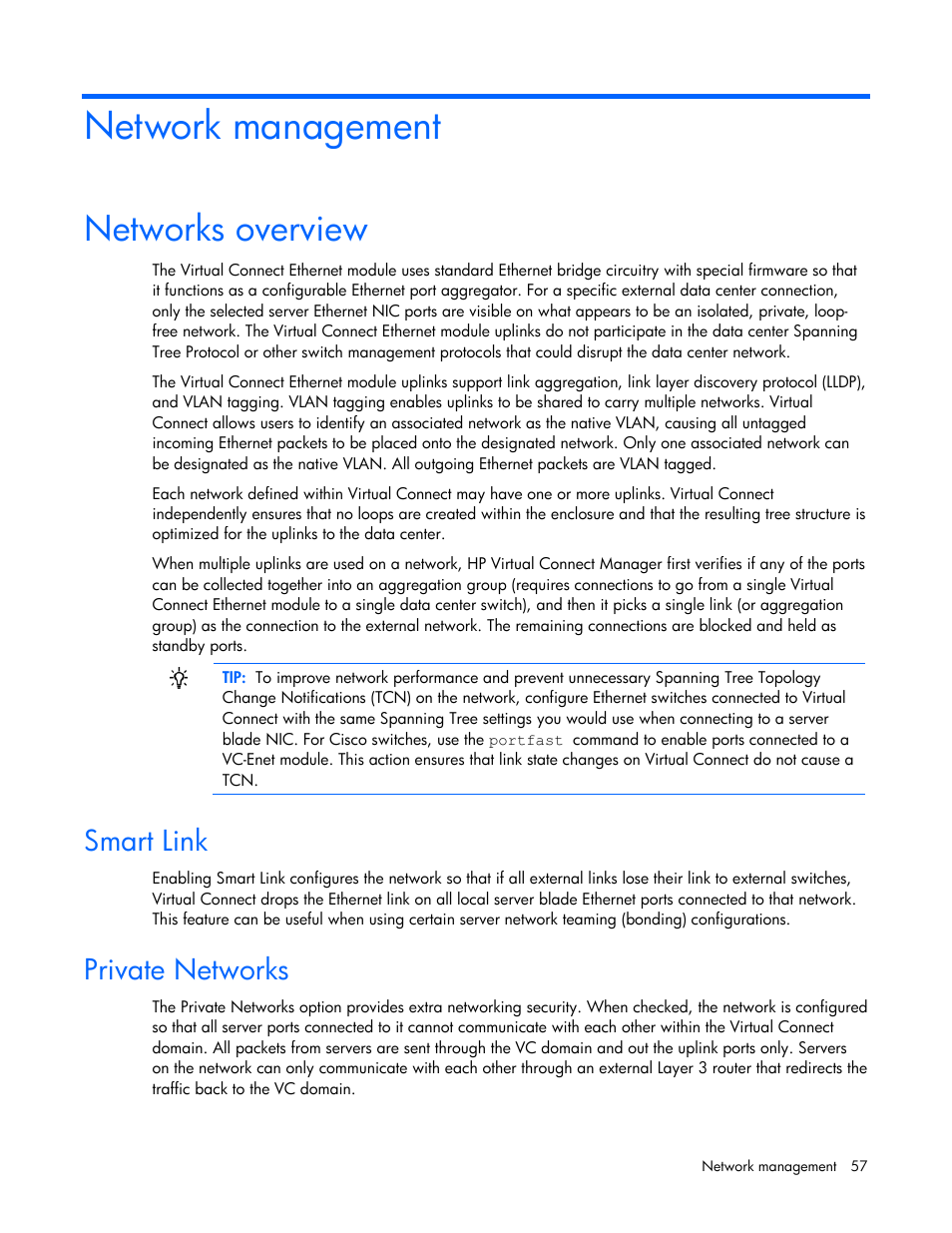 Network management

Networks overview

The Virtual Connect Ethernet module uses standard Ethernet bridge circuitry with special firmware so that it functions as a configurable Ethernet port aggregator. For a specific external data center connection, only the selected server Ethernet NIC ports are visible on what appears to be an isolated, private, loop-free network. The Virtual Connect Ethernet module uplinks do not participate in the data center Spanning Tree Protocol or other switch management protocols that could disrupt the data center network.

The Virtual Connect Ethernet module uplinks support link aggregation, link layer discovery protocol (LLDP), and VLAN tagging. VLAN tagging enables uplinks to be shared to carry multiple networks. Virtual Connect allows users to identify an associated network as the native VLAN, causing all untagged incoming Ethernet packets to be placed onto the designated network. Only one associated network can be designated as the native VLAN. All outgoing Ethernet packets are VLAN tagged.

Each network defined within Virtual Connect may have one or more uplinks. Virtual Connect independently ensures that no loops are created within the enclosure and that the resulting tree structure is optimized for the uplinks to the data center.

When multiple uplinks are used on a network, HP Virtual Connect Manager first verifies if any of the ports can be collected together into an aggregation group (requires connections to go from a single Virtual Connect Ethernet module to a single data center switch), and then it picks a single link (or aggregation group) as the connection to the external network. The remaining connections are blocked and held as standby ports.

TIP: To improve network performance and prevent unnecessary Spanning Tree Topology Change Notifications (TCN) on the network, configure Ethernet switches connected to Virtual Connect with the same Spanning Tree settings you would use when connecting to a server blade NIC. For Cisco switches, use the portfast command to enable ports connected to a VC-Enet module. This action ensures that link state changes on Virtual Connect do not cause a TCN.

Smart Link

Enabling Smart Link configures the network so that if all external links lose their link to external switches, Virtual Connect drops the Ethernet link on all local server blade Ethernet ports connected to that network. This feature can be useful when using certain server network teaming (bonding) configurations.

Private Networks

The Private Networks option provides extra networking security. When checked, the network is configured so that all server ports connected to it cannot communicate with each other within the Virtual Connect domain. All packets from servers are sent through the VC domain and out the uplink ports only. Servers on the network can only communicate with each other through an external Layer 3 router that redirects the traffic back to the VC domain.

Network management 57